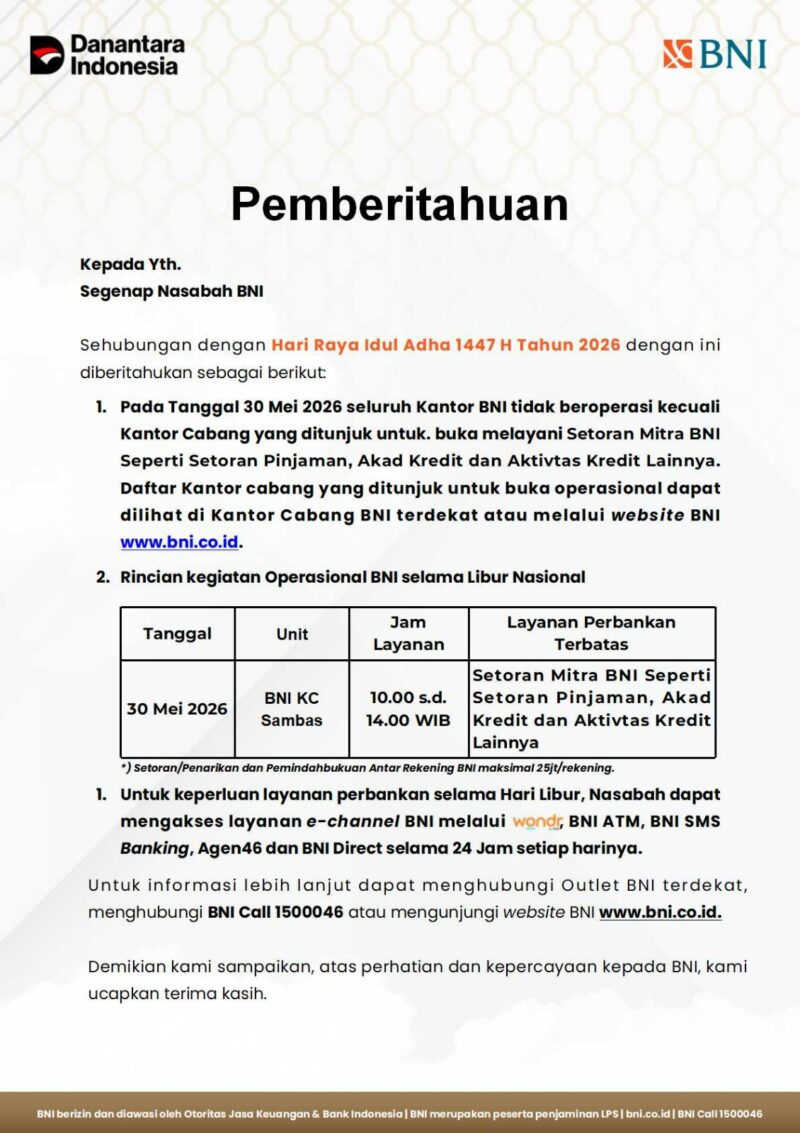 Danantara Indonesia

BNI

Pemberitahuan

Kepada Yth.
Segenap Nasabah BNI

Sehubungan dengan Hari Raya Idul Adha 1447 H Tahun 2026 dengan ini diberitahukan sebagai berikut:

1. Pada Tanggal 30 Mei 2026 seluruh Kantor BNI tidak beroperasi kecuali Kantor Cabang yang ditunjuk untuk. buka melayani Setoran Mitra BNI Seperti Setoran Pinjaman, Akad Kredit dan Aktivtas Kredit Lainnya. Daftar Kantor cabang yang ditunjuk untuk buka operasional dapat dilihat di Kantor Cabang BNI terdekat atau melalui website BNI www.bni.co.id.

2. Rincian kegiatan Operasional BNI selama Libur Nasional

| Tanggal | Unit | Jam Layanan | Layanan Perbankan Terbatas |
|---|---|---|---|
| 30 Mei 2026 | BNI KC Sambas | 10.00 s.d. 14.00 WIB | Setoran Mitra BNI Seperti Setoran Pinjaman, Akad Kredit dan Aktivtas Kredit Lainnya |

*) Setoran/Penarikan dan Pemindahbukuan Antar Rekening BNI maksimal 25jt/rekening.

1. Untuk keperluan layanan perbankan selama Hari Libur, Nasabah dapat mengakses layanan e-channel BNI melalui wondr, BNI ATM, BNI SMS Banking, Agen46 dan BNI Direct selama 24 Jam setiap harinya.

Untuk informasi lebih lanjut dapat menghubungi Outlet BNI terdekat, menghubungi BNI Call 1500046 atau mengunjungi website BNI www.bni.co.id.

Demikian kami sampaikan, atas perhatian dan kepercayaan kepada BNI, kami ucapkan terima kasih.

BNI berizin dan diawasi oleh Otoritas Jasa Keuangan & Bank Indonesia | BNI merupakan peserta penjaminan LPS | bni.co.id | BNI Call 1500046